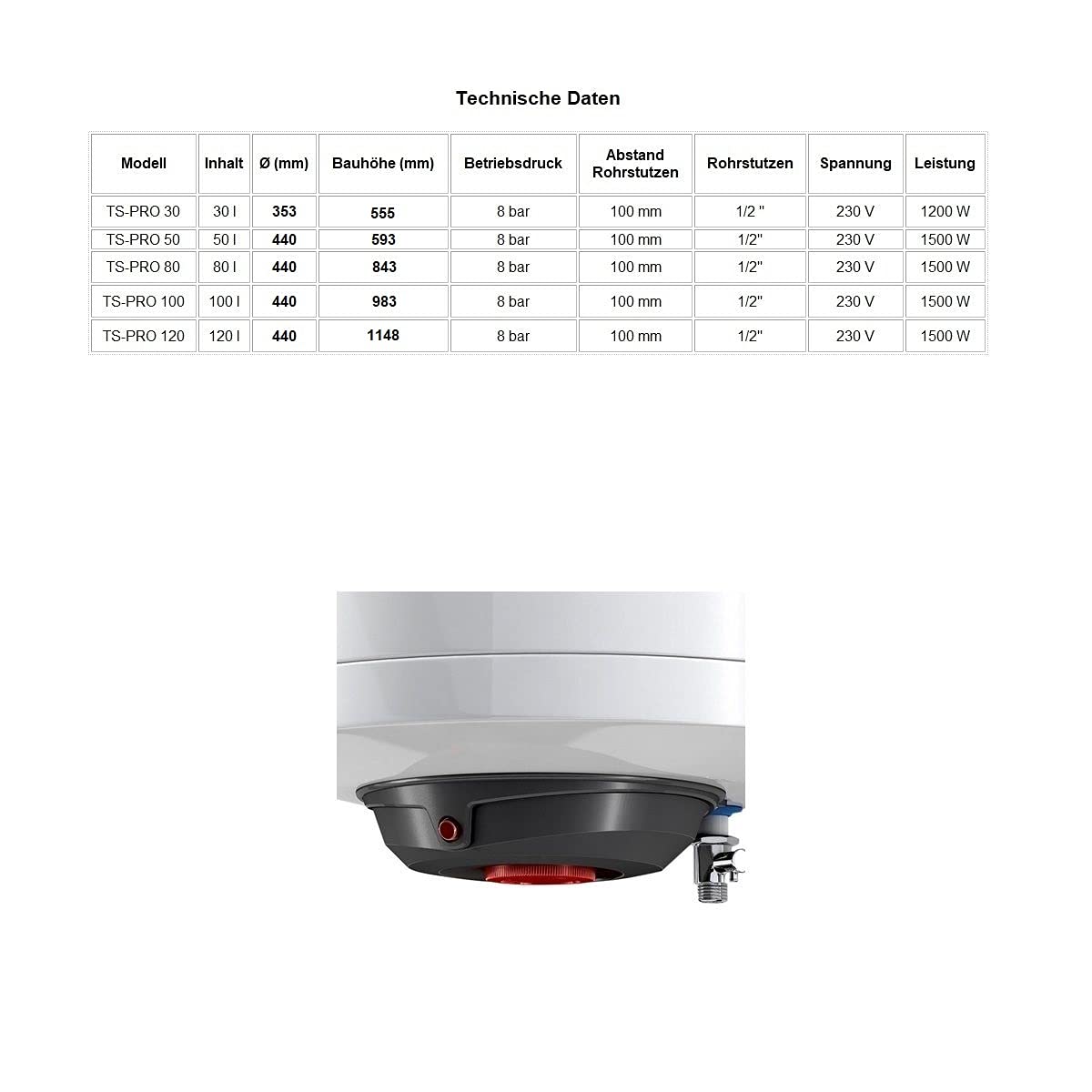 Technische Daten

| Modell | Inhalt | Ø (mm) | Bauhöhe (mm) | Betriebsdruck | Abstand Rohrstutzen | Rohrstutzen | Spannung | Leistung |
|---|---|---|---|---|---|---|---|---|
| TS-PRO 30 | 30 l | 353 | 555 | 8 bar | 100 mm | 1/2 " | 230 V | 1200 W |
| TS-PRO 50 | 50 l | 440 | 593 | 8 bar | 100 mm | 1/2" | 230 V | 1500 W |
| TS-PRO 80 | 80 l | 440 | 843 | 8 bar | 100 mm | 1/2" | 230 V | 1500 W |
| TS-PRO 100 | 100 l | 440 | 983 | 8 bar | 100 mm | 1/2" | 230 V | 1500 W |
| TS-PRO 120 | 120 l | 440 | 1148 | 8 bar | 100 mm | 1/2" | 230 V | 1500 W |